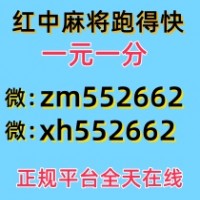 红中麻将跑得快
一元一分
微：zm552662
微：xh552662
正规平台全天在线